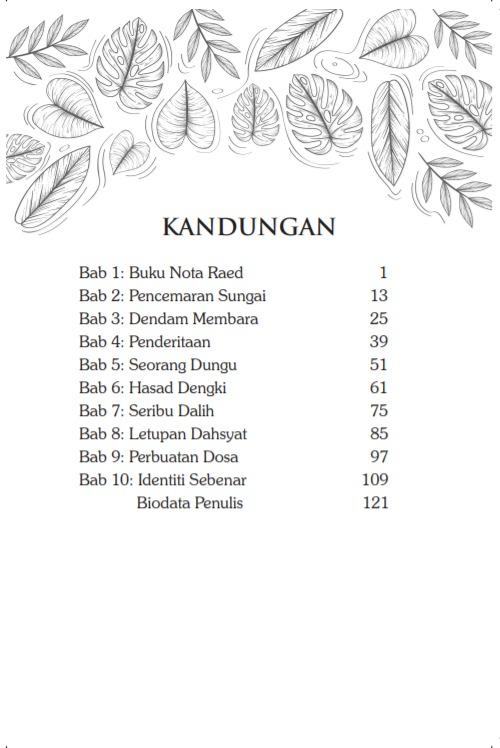 KANDUNGAN

Bab 1: Buku Nota Raed 1
Bab 2: Pencemaran Sungai 13
Bab 3: Dendam Membara 25
Bab 4: Penderitaan 39
Bab 5: Seorang Dungu 51
Bab 6: Hasad Dengki 61
Bab 7: Seribu Dalih 75
Bab 8: Letupan Dahsyat 85
Bab 9: Perbuatan Dosa 97
Bab 10: Identiti Sebenar 109
Biodata Penulis 121